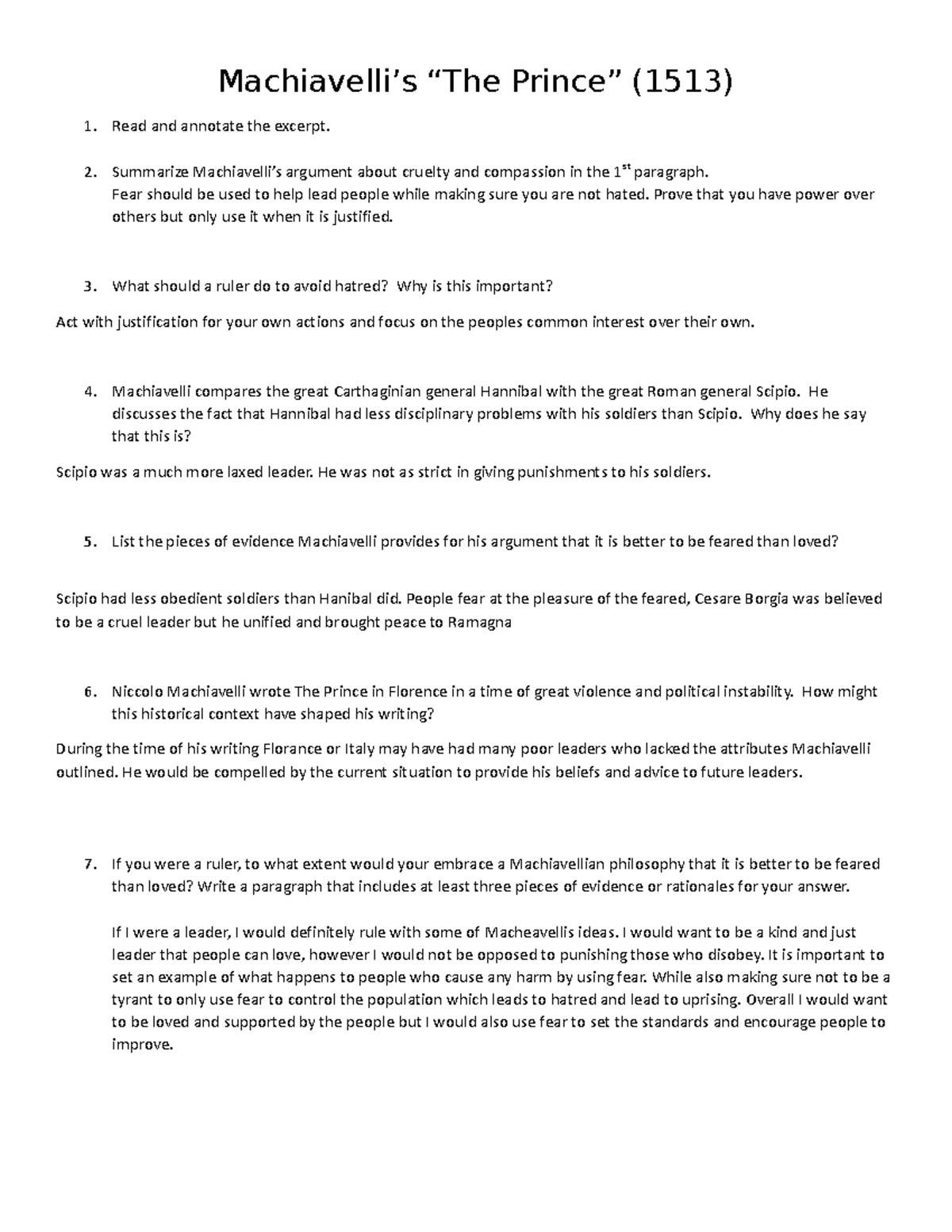 Machiavelli's "The Prince" (1513)

1. Read and annotate the excerpt.

2. Summarize Machiavelli's argument about cruelty and compassion in the 1$^{st}$ paragraph.
Fear should be used to help lead people while making sure you are not hated. Prove that you have power over others but only use it when it is justified.

3. What should a ruler do to avoid hatred? Why is this important?

Act with justification for your own actions and focus on the peoples common interest over their own.

4. Machiavelli compares the great Carthaginian general Hannibal with the great Roman general Scipio. He discusses the fact that Hannibal had less disciplinary problems with his soldiers than Scipio. Why does he say that this is?

Scipio was a much more laxed leader. He was not as strict in giving punishments to his soldiers.

5. List the pieces of evidence Machiavelli provides for his argument that it is better to be feared than loved?

Scipio had less obedient soldiers than Hanibal did. People fear at the pleasure of the feared, Cesare Borgia was believed to be a cruel leader but he unified and brought peace to Ramagna

6. Niccolo Machiavelli wrote The Prince in Florence in a time of great violence and political instability. How might this historical context have shaped his writing?

During the time of his writing Florance or Italy may have had many poor leaders who lacked the attributes Machiavelli outlined. He would be compelled by the current situation to provide his beliefs and advice to future leaders.

7. If you were a ruler, to what extent would your embrace a Machiavellian philosophy that it is better to be feared than loved? Write a paragraph that includes at least three pieces of evidence or rationales for your answer.

If I were a leader, I would definitely rule with some of Macheavellis ideas. I would want to be a kind and just leader that people can love, however I would not be opposed to punishing those who disobey. It is important to set an example of what happens to people who cause any harm by using fear. While also making sure not to be a tyrant to only use fear to control the population which leads to hatred and lead to uprising. Overall I would want to be loved and supported by the people but I would also use fear to set the standards and encourage people to improve.